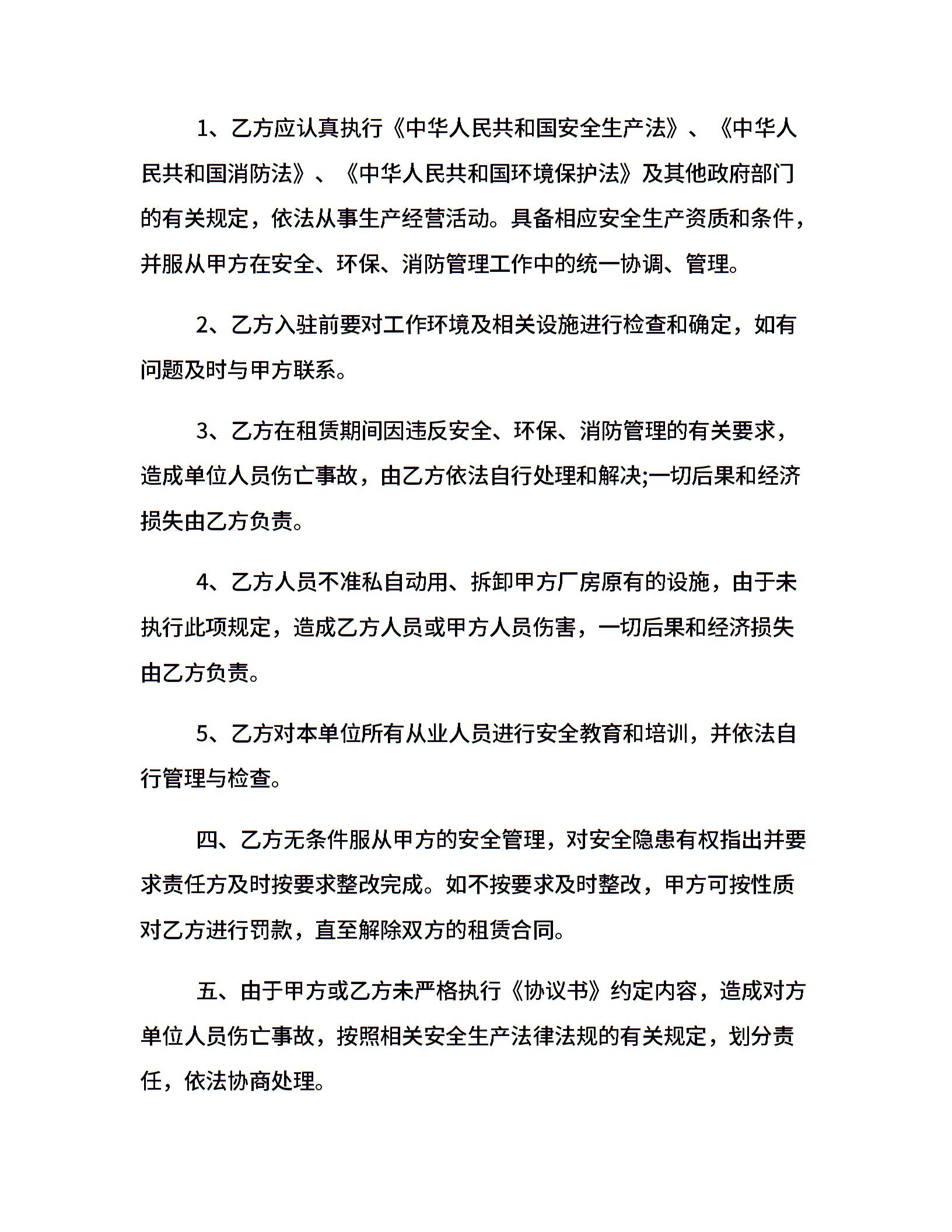 1、乙方应认真执行《中华人民共和国安全生产法》、《中华人民共和国消防法》、《中华人民共和国环境保护法》及其他政府部门的有关规定，依法从事生产经营活动。具备相应安全生产资质和条件，并服从甲方在安全、环保、消防管理工作中的统一协调、管理。

2、乙方入驻前要对工作环境及相关设施进行检查和确定，如有问题及时与甲方联系。

3、乙方在租赁期间因违反安全、环保、消防管理的有关要求，造成单位人员伤亡事故，由乙方依法自行处理和解决;一切后果和经济损失由乙方负责。

4、乙方人员不准私自动用、拆卸甲方厂房原有的设施，由于未执行此项规定，造成乙方人员或甲方人员伤害，一切后果和经济损失由乙方负责。

5、乙方对本单位所有从业人员进行安全教育和培训，并依法自行管理与检查。

四、乙方无条件服从甲方的安全管理，对安全隐患有权指出并要求责任方及时按要求整改完成。如不按要求及时整改，甲方可按性质对乙方进行罚款，直至解除双方的租赁合同。

五、由于甲方或乙方未严格执行《协议书》约定内容，造成对方单位人员伤亡事故，按照相关安全生产法律法规的有关规定，划分责任，依法协商处理。